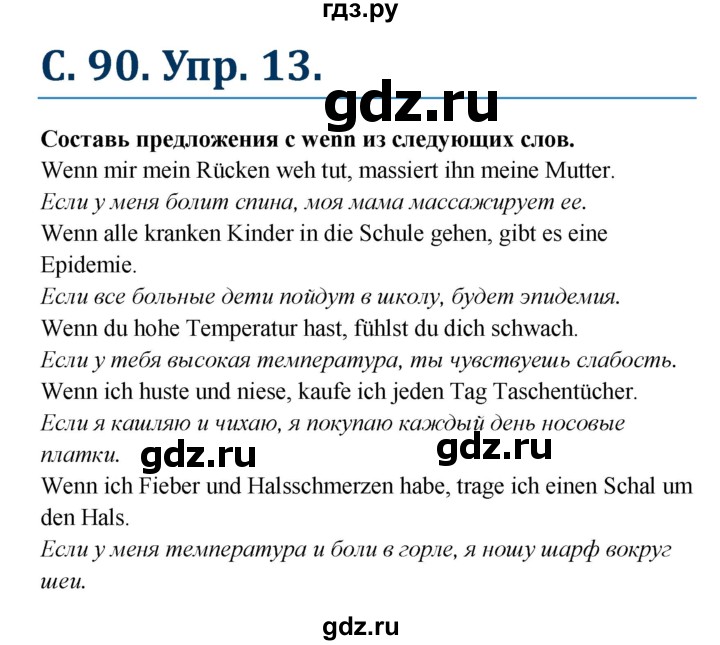 гдз.ру

С. 90. Упр. 13.

gdz.ru

Составь предложения с wenn из следующих слов.
Wenn mir mein Rücken weh tut, massiert ihn meine Mutter.
Если у меня болит спина, моя мама массажирует ее.
Wenn alle kranken Kinder in die Schule gehen, gibt es eine Epidemie.
Если все больные дети пойдут в школу, будет эпидемия.
Wenn du hohe Temperatur hast, fühlst du dich schwach.
Если у тебя высокая температура, ты чувствуешь слабость.
Wenn ich huste und niese, kaufe ich jeden Tag Taschentücher.
Если я кашляю и чихаю, я покупаю каждый день носовые платки.

gdz.ru gdz.ru

Wenn ich Fieber und Halsschmerzen habe, trage ich einen Schal um den Hals.
Если у меня температура и боли в горле, я ношу шарф вокруг шеи.

gdz.ru